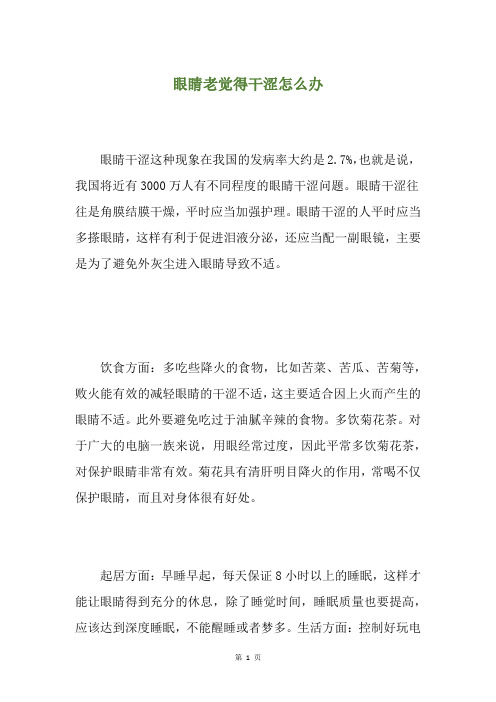 眼睛老觉得干涩怎么办

眼睛干涩这种现象在我国的发病率大约是2.7%,也就是说，我国将近有3000万人有不同程度的眼睛干涩问题。眼睛干涩往往是角膜结膜干燥，平时应当加强护理。眼睛干涩的人平时应当多搽眼睛，这样有利于促进泪液分泌，还应当配一副眼镜，主要是为了避免外灰尘进入眼睛导致不适。

饮食方面：多吃些降火的食物，比如苦菜、苦瓜、苦菊等，败火能有效的减轻眼睛的干涩不适，这主要适合因上火而产生的眼睛不适。此外要避免吃过于油腻辛辣的食物。多饮菊花茶。对于广大的电脑一族来说，用眼经常过度，因此平常多饮菊花茶，对保护眼睛非常有效。菊花具有清肝明目降火的作用，常喝不仅保护眼睛，而且对身体很有好处。

起居方面：早睡早起，每天保证8小时以上的睡眠，这样才能让眼睛得到充分的休息，除了睡觉时间，睡眠质量也要提高，应该达到深度睡眠，不能醒睡或者梦多。生活方面：控制好玩电

第 1 页